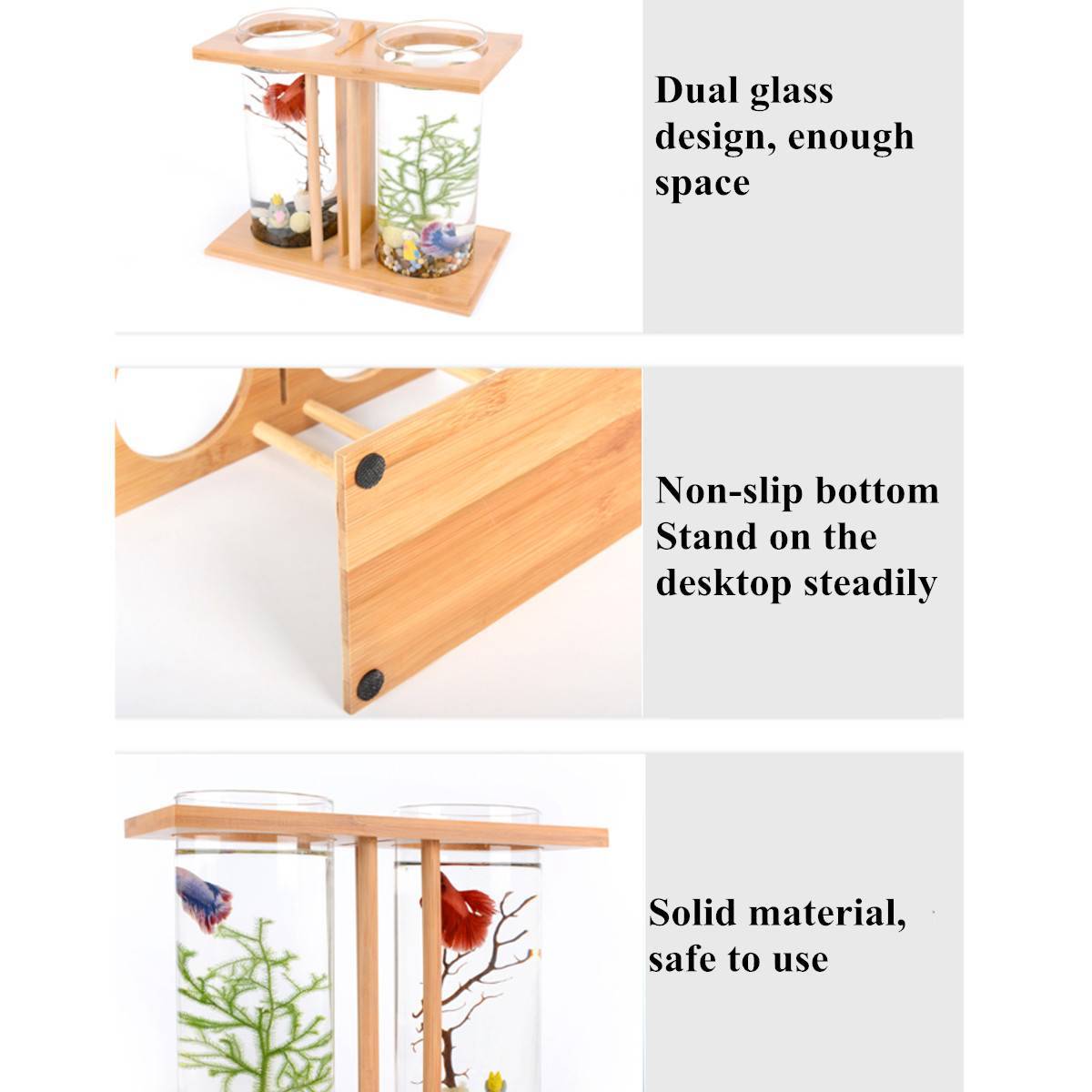 Dual glass design, enough space

Non-slip bottom
Stand on the desktop steadily

Solid material, safe to use